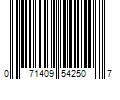 0 71409 54250 7